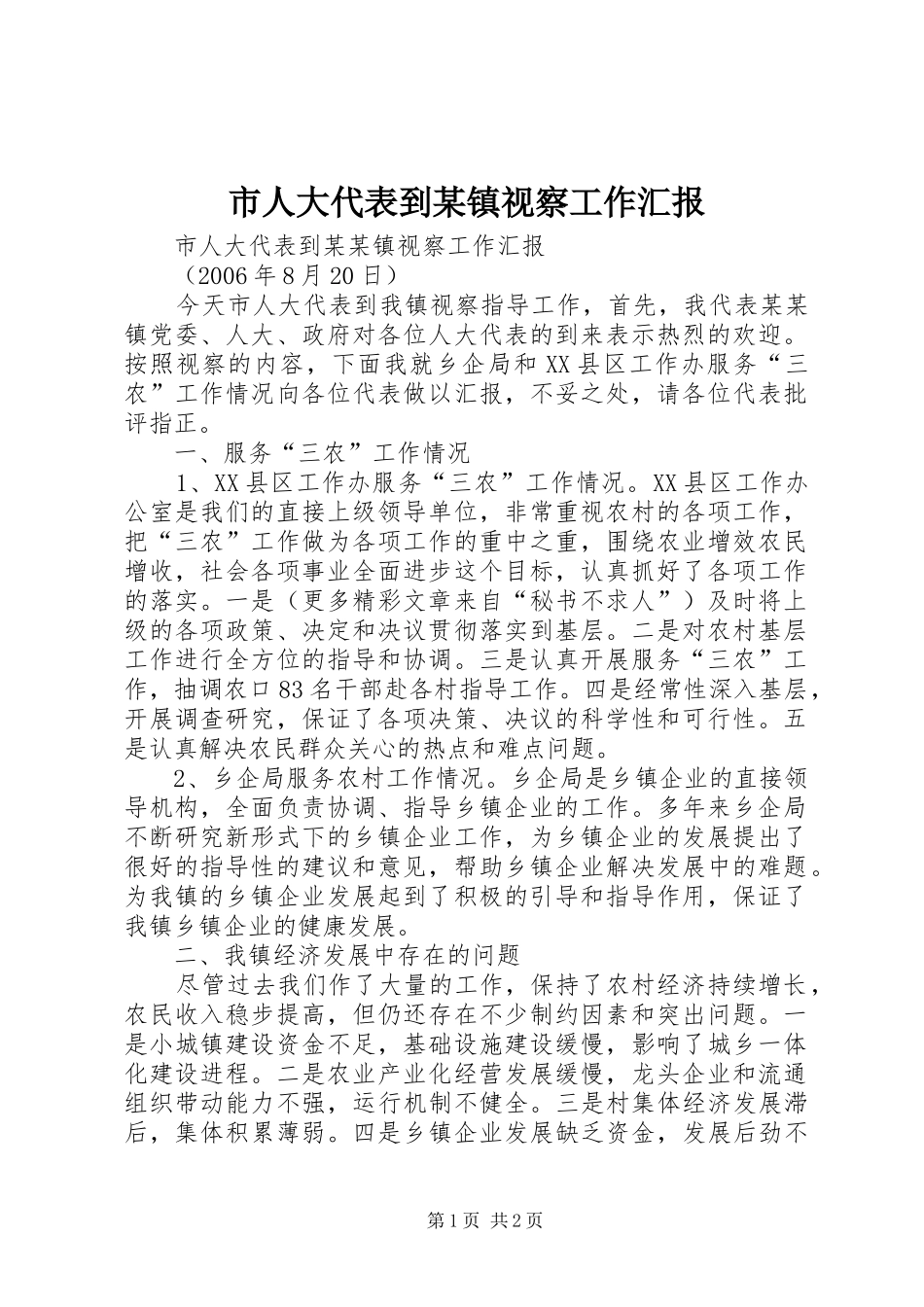 市人大代表到某镇视察工作汇报

市人大代表到某某镇视察工作汇报

（2006 年 8 月 20 日）

今天市人大代表到我镇视察指导工作，首先，我代表某某镇党委、人大、政府对各位人大代表的到来表示热烈的欢迎。按照视察的内容，下面我就乡企局和 XX 县区工作办服务“三农”工作情况向各位代表做以汇报，不妥之处，请各位代表批评指正。

一、服务“三农”工作情况

1、XX 县区工作办服务“三农”工作情况。XX 县区工作办公室是我们的直接上级领导单位，非常重视农村的各项工作，把“三农”工作做为各项工作的重中之重，围绕农业增效农民增收，社会各项事业全面进步这个目标，认真抓好了各项工作的落实。一是（更多精彩文章来自“秘书不求人”）及时将上级的各项政策、决定和决议贯彻落实到基层。二是对农村基层工作进行全方位的指导和协调。三是认真开展服务“三农”工作，抽调农口 83 名干部赴各村指导工作。四是经常性深入基层，开展调查研究，保证了各项决策、决议的科学性和可行性。五是认真解决农民群众关心的热点和难点问题。

2、乡企局服务农村工作情况。乡企局是乡镇企业的直接领导机构，全面负责协调、指导乡镇企业的工作。多年来乡企局不断研究新形式下的乡镇企业工作，为乡镇企业的发展提出了很好的指导性的建议和意见，帮助乡镇企业解决发展中的难题。为我镇的乡镇企业发展起到了积极的引导和指导作用，保证了我镇乡镇企业的健康发展。

二、我镇经济发展中存在的问题

尽管过去我们作了大量的工作，保持了农村经济持续增长，农民收入稳步提高，但仍还存在不少制约因素和突出问题。一是小城镇建设资金不足，基础设施建设缓慢，影响了城乡一体化建设进程。二是农业产业化经营发展缓慢，龙头企业和流通组织带动能力不强，运行机制不健全。三是村集体经济发展滞后，集体积累薄弱。四是乡镇企业发展缺乏资金，发展后劲不

第 1 页 共 2 页